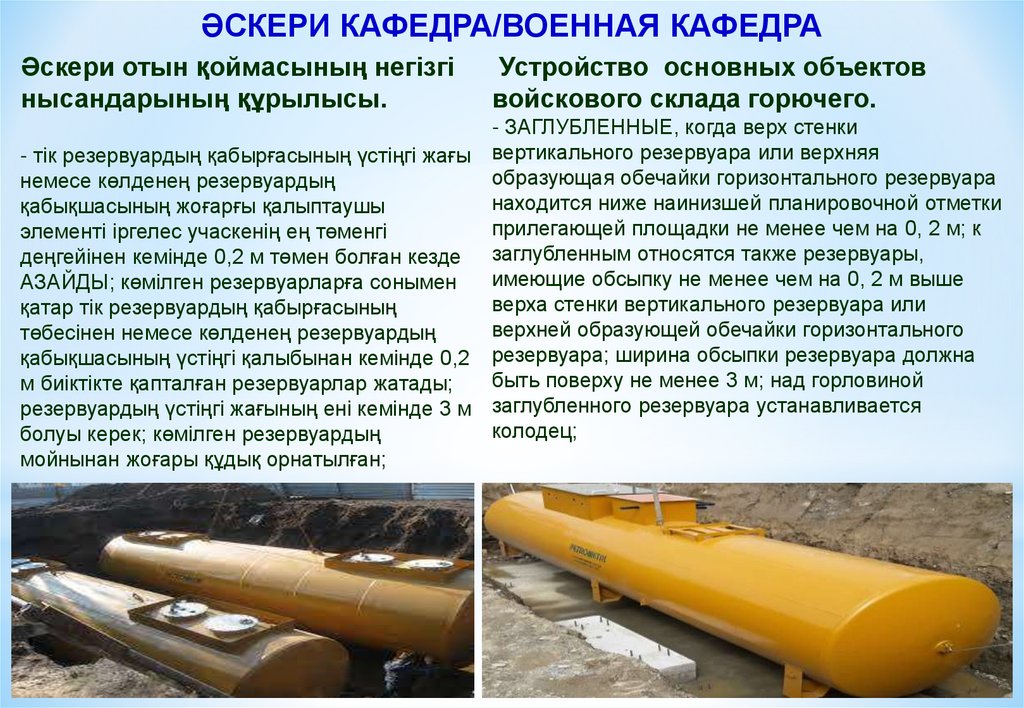 ӘСКЕРИ КАФЕДРА/ВОЕННАЯ КАФЕДРА

Әскери отын қоймасының негізгі нысандарының құрылысы.

- тік резервуардың қабырғасының үстіңгі жағы немесе көлденең резервуардың қабықшасының жоғарғы қалыптаушы элементі іргелес учаскенің ең төменгі деңгейінен кемінде 0,2 м төмен болған кезде АЗАЙДЫ; көмілген резервуарларға сонымен қатар тік резервуардың қабырғасының төбесінен немесе көлденең резервуардың қабықшасының үстіңгі қалыбынан кемінде 0,2 м биіктікте қапталған резервуарлар жатады; резервуардың үстіңгі жағының ені кемінде 3 м болуы керек; көмілген резервуардың мойнынан жоғары құдық орнатылған;

Устройство основных объектов войскового склада горючего.

- ЗАГЛУБЛЕННЫЕ, когда верх стенки вертикального резервуара или верхняя образующая обечайки горизонтального резервуара находится ниже наинизшей планировочной отметки прилегающей площадки не менее чем на 0, 2 м; к заглубленным относятся также резервуары, имеющие обсыпку не менее чем на 0, 2 м выше верха стенки вертикального резервуара или верхней образующей обечайки горизонтального резервуара; ширина обсыпки резервуара должна быть поверху не менее 3 м; над горловиной заглубленного резервуара устанавливается колодец;